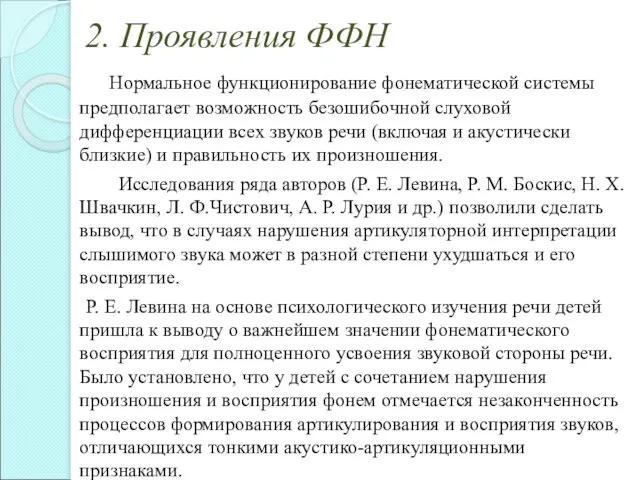 2. Проявления ФФН

Нормальное функционирование фонематической системы предполагает возможность безошибочной слуховой дифференциации всех звуков речи (включая и акустически близкие) и правильность их произношения.

Исследования ряда авторов (Р. Е. Левина, Р. М. Боскис, Н. Х. Швачкин, Л. Ф.Чистович, А. Р. Лурия и др.) позволили сделать вывод, что в случаях нарушения артикуляторной интерпретации слышимого звука может в разной степени ухудшаться и его восприятие.

Р. Е. Левина на основе психологического изучения речи детей пришла к выводу о важнейшем значении фонематического восприятия для полноценного усвоения звуковой стороны речи. Было установлено, что у детей с сочетанием нарушения произношения и восприятия фонем отмечается незаконченность процессов формирования артикулирования и восприятия звуков, отличающихся тонкими акустико-артикуляционными признаками.